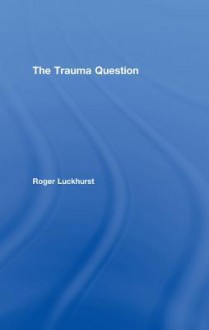 The Trauma Question

Roger Luckhurst